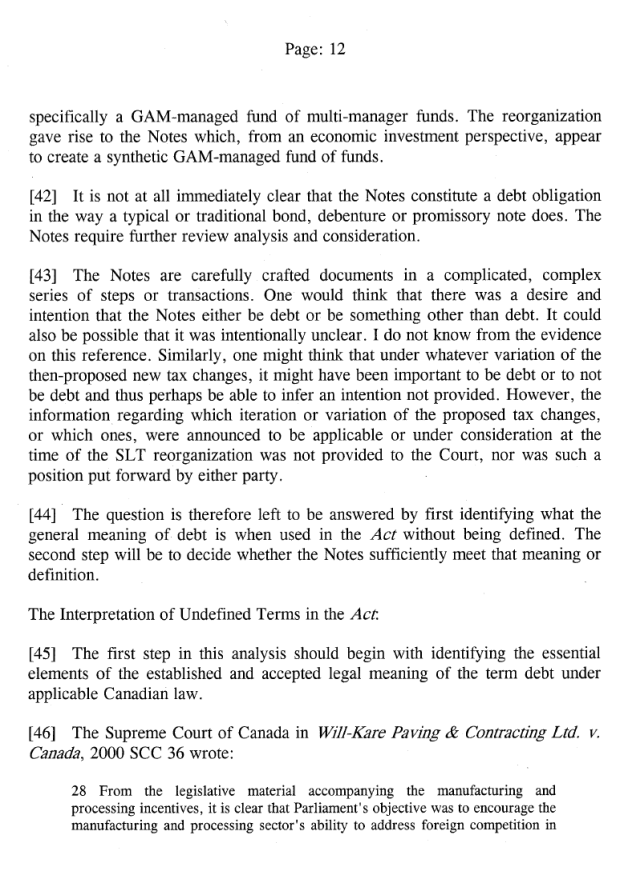 Page: 12

specifically a GAM-managed fund of multi-manager funds. The reorganization gave rise to the Notes which, from an economic investment perspective, appear to create a synthetic GAM-managed fund of funds.

[42] It is not at all immediately clear that the Notes constitute a debt obligation in the way a typical or traditional bond, debenture or promissory note does. The Notes require further review analysis and consideration.

[43] The Notes are carefully crafted documents in a complicated, complex series of steps or transactions. One would think that there was a desire and intention that the Notes either be debt or be something other than debt. It could also be possible that it was intentionally unclear. I do not know from the evidence on this reference. Similarly, one might think that under whatever variation of the then-proposed new tax changes, it might have been important to be debt or to not be debt and thus perhaps be able to infer an intention not provided. However, the information regarding which iteration or variation of the proposed tax changes, or which ones, were announced to be applicable or under consideration at the time of the SLT reorganization was not provided to the Court, nor was such a position put forward by either party.

[44] The question is therefore left to be answered by first identifying what the general meaning of debt is when used in the Act without being defined. The second step will be to decide whether the Notes sufficiently meet that meaning or definition.

The Interpretation of Undefined Terms in the Act:

[45] The first step in this analysis should begin with identifying the essential elements of the established and accepted legal meaning of the term debt under applicable Canadian law.

[46] The Supreme Court of Canada in Will-Kare Paving & Contracting Ltd. v. Canada, 2000 SCC 36 wrote:

28 From the legislative material accompanying the manufacturing and processing incentives, it is clear that Parliament's objective was to encourage the manufacturing and processing sector's ability to address foreign competition in